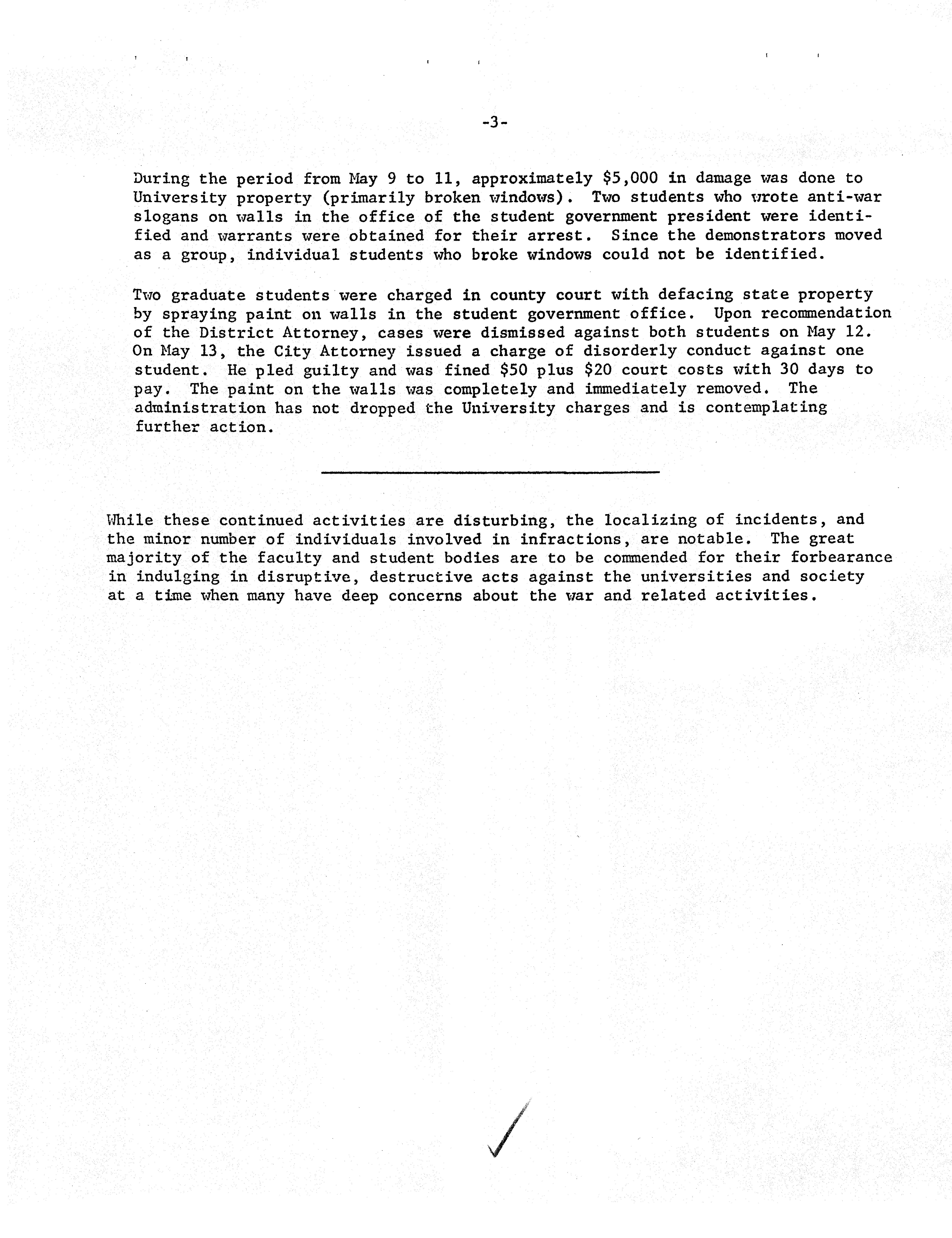 -3-

During the period from May 9 to 11, approximately \$5,000 in damage was done to University property (primarily broken windows). Two students who wrote anti-war slogans on walls in the office of the student government president were identified and warrants were obtained for their arrest. Since the demonstrators moved as a group, individual students who broke windows could not be identified.

Two graduate students were charged in county court with defacing state property by spraying paint on walls in the student government office. Upon recommendation of the District Attorney, cases were dismissed against both students on May 12. On May 13, the City Attorney issued a charge of disorderly conduct against one student. He pled guilty and was fined \$50 plus \$20 court costs with 30 days to pay. The paint on the walls was completely and immediately removed. The administration has not dropped the University charges and is contemplating further action.

While these continued activities are disturbing, the localizing of incidents, and the minor number of individuals involved in infractions, are notable. The great majority of the faculty and student bodies are to be commended for their forbearance in indulging in disruptive, destructive acts against the universities and society at a time when many have deep concerns about the war and related activities.